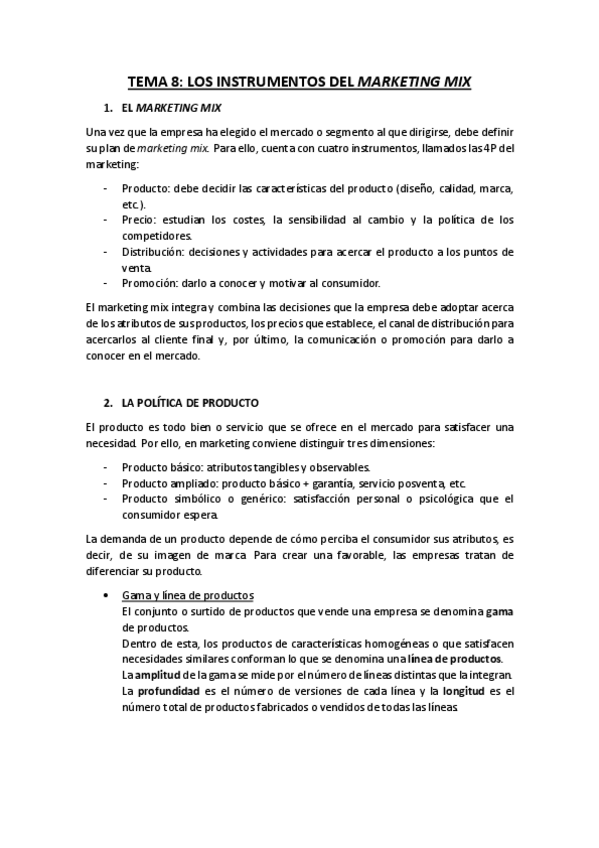 TEMA 8: LOS INSTRUMENTOS DEL MARKETING MIX

1. EL MARKETING MIX

Una vez que la empresa ha elegido el mercado o segmento al que dirigirse, debe definir su plan de marketing mix. Para ello, cuenta con cuatro instrumentos, llamados las 4P del marketing:

- Producto: debe decidir las características del producto (diseño, calidad, marca, etc.).
- Precio: estudian los costes, la sensibilidad al cambio y la política de los competidores.
- Distribución: decisiones y actividades para acercar el producto a los puntos de venta.
- Promoción: darlo a conocer y motivar al consumidor.

El marketing mix integra y combina las decisiones que la empresa debe adoptar acerca de los atributos de sus productos, los precios que establece, el canal de distribución para acercarlos al cliente final y, por último, la comunicación o promoción para darlo a conocer en el mercado.

2. LA POLÍTICA DE PRODUCTO

El producto es todo bien o servicio que se ofrece en el mercado para satisfacer una necesidad. Por ello, en marketing conviene distinguir tres dimensiones:

- Producto básico: atributos tangibles y observables.
- Producto ampliado: producto básico + garantía, servicio posventa, etc.
- Producto simbólico o genérico: satisfacción personal o psicológica que el consumidor espera.

La demanda de un producto depende de cómo perciba el consumidor sus atributos, es decir, de su imagen de marca. Para crear una favorable, las empresas tratan de diferenciar su producto.

• Gama y línea de productos
El conjunto o surtido de productos que vende una empresa se denomina gama de productos.
Dentro de esta, los productos de características homogéneas o que satisfacen necesidades similares conforman lo que se denomina una línea de productos.
La amplitud de la gama se mide por el número de líneas distintas que la integran.
La profundidad es el número de versiones de cada línea y la longitud es el número total de productos fabricados o vendidos de todas las líneas.